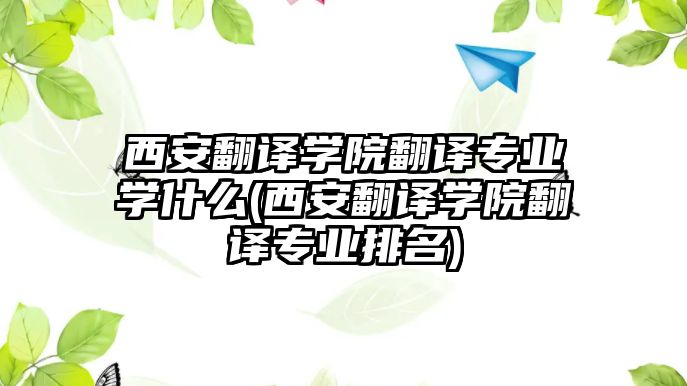 西安翻译学院翻译专业学什么(西安翻译学院翻译专业排名)